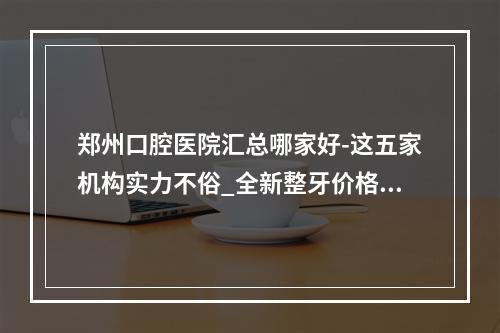 郑州口腔医院汇总哪家好-这五家机构实力不俗_全新整牙价格...